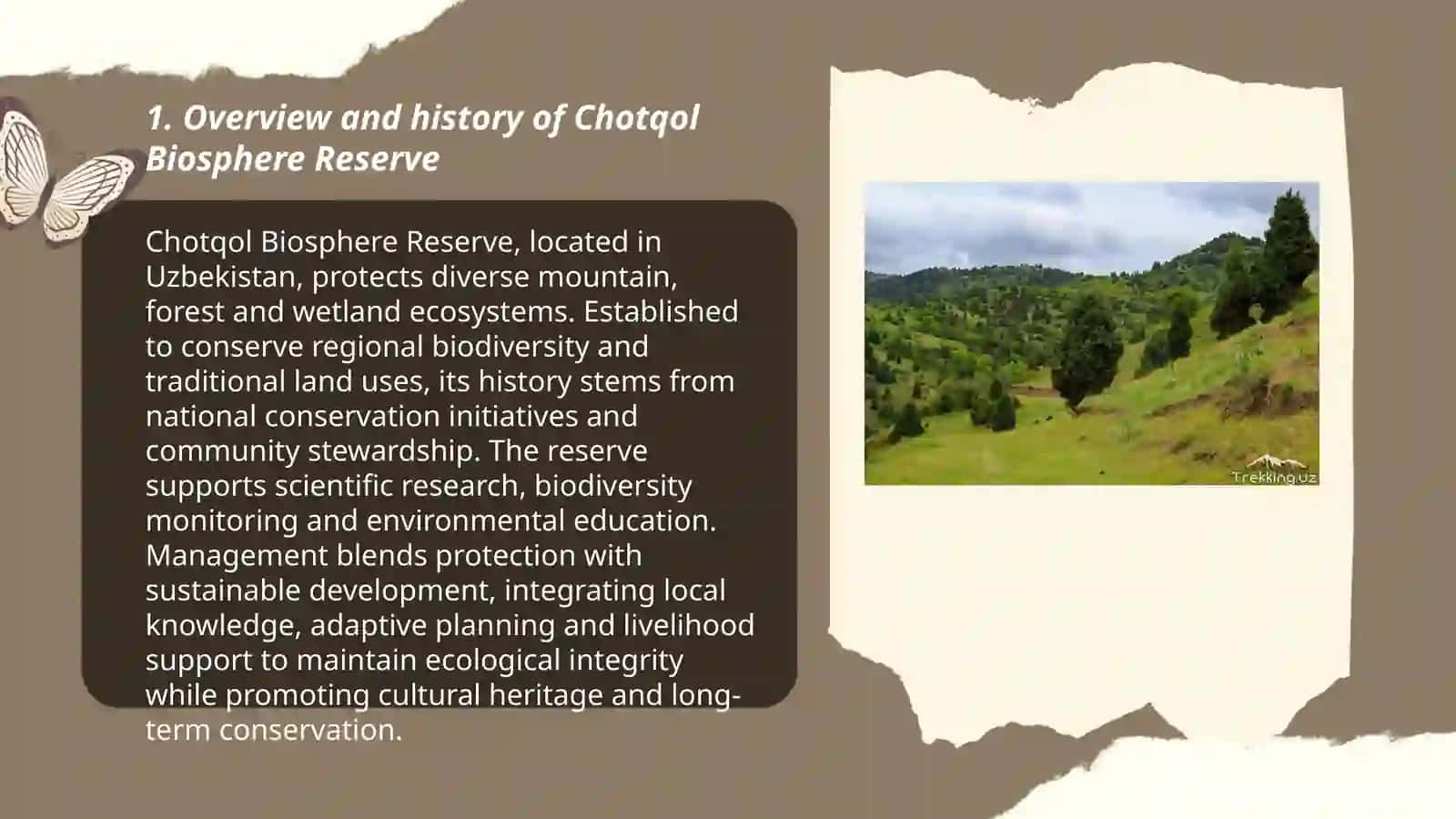 1. Overview and history of Chotqol Biosphere Reserve

Chotqol Biosphere Reserve, located in Uzbekistan, protects diverse mountain, forest and wetland ecosystems. Established to conserve regional biodiversity and traditional land uses, its history stems from national conservation initiatives and community stewardship. The reserve supports scientific research, biodiversity monitoring and environmental education. Management blends protection with sustainable development, integrating local knowledge, adaptive planning and livelihood support to maintain ecological integrity while promoting cultural heritage and long-term conservation.

Trekking.uz